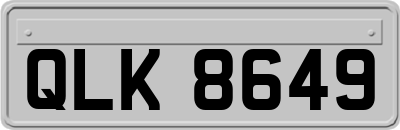 QLK 8649